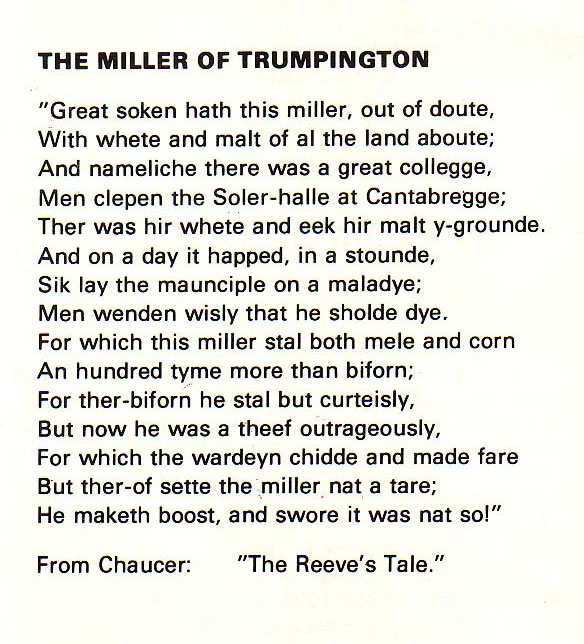 THE MILLER OF TRUMPINGTON

"Great soken hath this miller, out of doute,
With whete and malt of al the land aboute;
And nameliche there was a great collegge,
Men clepen the Soler-halle at Cantabregge;
Ther was hir whete and eek hir malt y-grounde.
And on a day it happed, in a stounde,
Sik lay the maunciple on a maladye;
Men wenden wisly that he sholde dye.
For which this miller stal both mele and corn
An hundred tyme more than biforn;
For ther-biforn he stal but curteisly,
But now he was a theef outrageously,
For which the wardeyn chidde and made fare
But ther-of sette the miller nat a tare;
He maketh boost, and swore it was nat so!"

From Chaucer: "The Reeve's Tale."